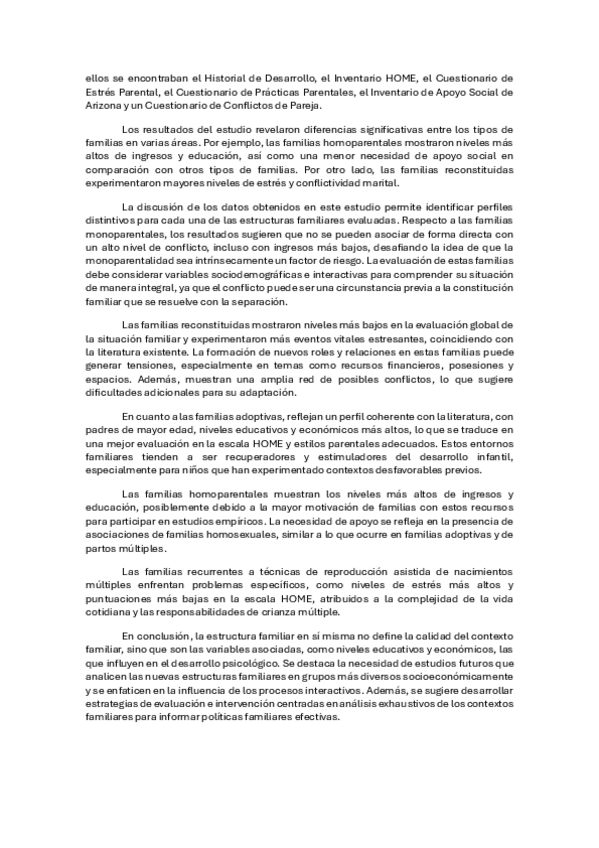 ellos se encontraban el Historial de Desarrollo, el Inventario HOME, el Cuestionario de Estrés Parental, el Cuestionario de Prácticas Parentales, el Inventario de Apoyo Social de Arizona y un Cuestionario de Conflictos de Pareja.

Los resultados del estudio revelaron diferencias significativas entre los tipos de familias en varias áreas. Por ejemplo, las familias homoparentales mostraron niveles más altos de ingresos y educación, así como una menor necesidad de apoyo social en comparación con otros tipos de familias. Por otro lado, las familias reconstituidas experimentaron mayores niveles de estrés y conflictividad marital.

La discusión de los datos obtenidos en este estudio permite identificar perfiles distintivos para cada una de las estructuras familiares evaluadas. Respecto a las familias monoparentales, los resultados sugieren que no se pueden asociar de forma directa con un alto nivel de conflicto, incluso con ingresos más bajos, desafiando la idea de que la monoparentalidad sea intrínsecamente un factor de riesgo. La evaluación de estas familias debe considerar variables sociodemográficas e interactivas para comprender su situación de manera integral, ya que el conflicto puede ser una circunstancia previa a la constitución familiar que se resuelve con la separación.

Las familias reconstituidas mostraron niveles más bajos en la evaluación global de la situación familiar y experimentaron más eventos vitales estresantes, coincidiendo con la literatura existente. La formación de nuevos roles y relaciones en estas familias puede generar tensiones, especialmente en temas como recursos financieros, posesiones y espacios. Además, muestran una amplia red de posibles conflictos, lo que sugiere dificultades adicionales para su adaptación.

En cuanto a las familias adoptivas, reflejan un perfil coherente con la literatura, con padres de mayor edad, niveles educativos y económicos más altos, lo que se traduce en una mejor evaluación en la escala HOME y estilos parentales adecuados. Estos entornos familiares tienden a ser recuperadores y estimuladores del desarrollo infantil, especialmente para niños que han experimentado contextos desfavorables previos.

Las familias homoparentales muestran los niveles más altos de ingresos y educación, posiblemente debido a la mayor motivación de familias con estos recursos para participar en estudios empíricos. La necesidad de apoyo se refleja en la presencia de asociaciones de familias homosexuales, similar a lo que ocurre en familias adoptivas y de partos múltiples.

Las familias recurrentes a técnicas de reproducción asistida de nacimientos múltiples enfrentan problemas específicos, como niveles de estrés más altos y puntuaciones más bajas en la escala HOME, atribuidos a la complejidad de la vida cotidiana y las responsabilidades de crianza múltiple.

En conclusión, la estructura familiar en sí misma no define la calidad del contexto familiar, sino que son las variables asociadas, como niveles educativos y económicos, las que influyen en el desarrollo psicológico. Se destaca la necesidad de estudios futuros que analicen las nuevas estructuras familiares en grupos más diversos socioeconómicamente y se enfaticen en la influencia de los procesos interactivos. Además, se sugiere desarrollar estrategias de evaluación e intervención centradas en análisis exhaustivos de los contextos familiares para informar políticas familiares efectivas.